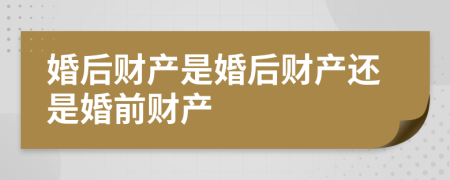 婚后财产是婚后财产还是婚前财产